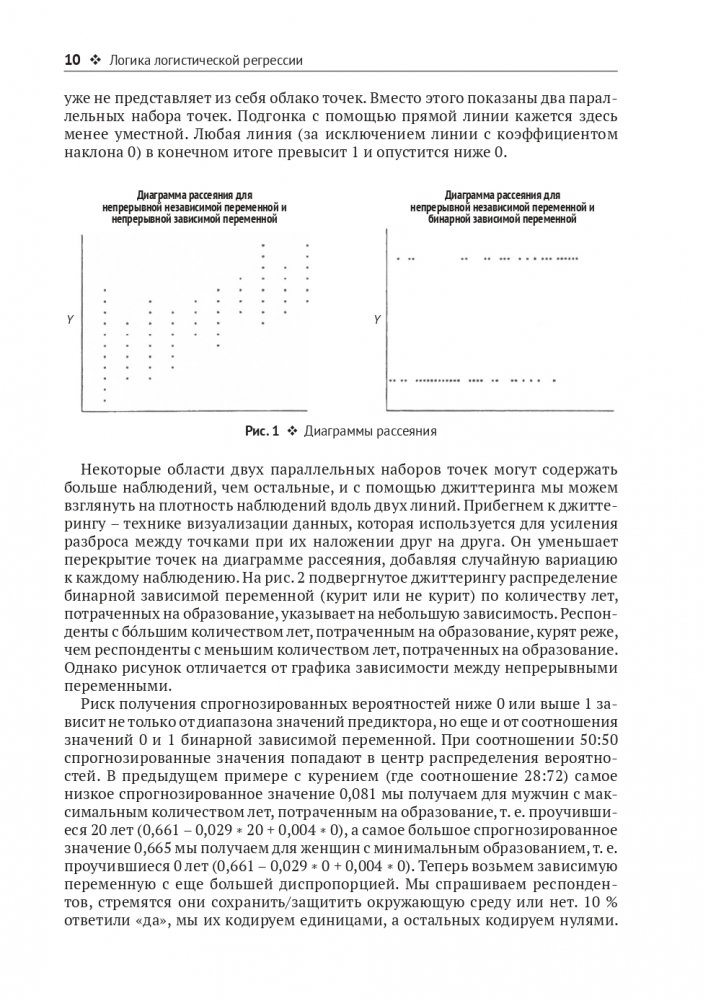 10 ❖ Логика логистической регрессии

уже не представляет из себя облако точек. Вместо этого показаны два параллельных набора точек. Подгонка с помощью прямой линии кажется здесь менее уместной. Любая линия (за исключением линии с коэффициентом наклона 0) в конечном итоге превысит 1 и опустится ниже 0.

Диаграмма рассеяния для непрерывной независимой переменной и непрерывной зависимой переменной

Y

Диаграмма рассеяния для непрерывной независимой переменной и бинарной зависимой переменной

Y

Рис. 1 ❖ Диаграммы рассеяния

Некоторые области двух параллельных наборов точек могут содержать больше наблюдений, чем остальные, и с помощью джиттеринга мы можем взглянуть на плотность наблюдений вдоль двух линий. Прибегнем к джиттерингу – технике визуализации данных, которая используется для усиления разброса между точками при их наложении друг на друга. Он уменьшает перекрытие точек на диаграмме рассеяния, добавляя случайную вариацию к каждому наблюдению. На рис. 2 подвергнутое джиттерингу распределение бинарной зависимой переменной (курит или не курит) по количеству лет, потраченных на образование, указывает на небольшую зависимость. Респонденты с бо́льшим количеством лет, потраченным на образование, курят реже, чем респонденты с меньшим количеством лет, потраченных на образование. Однако рисунок отличается от графика зависимости между непрерывными переменными.

Риск получения спрогнозированных вероятностей ниже 0 или выше 1 зависит не только от диапазона значений предиктора, но еще и от соотношения значений 0 и 1 бинарной зависимой переменной. При соотношении 50:50 спрогнозированные значения попадают в центр распределения вероятностей. В предыдущем примере с курением (где соотношение 28:72) самое низкое спрогнозированное значение 0,081 мы получаем для мужчин с максимальным количеством лет, потраченным на образование, т. е. проучившиеся 20 лет (0,661 – 0,029 * 20 + 0,004 * 0), а самое большое спрогнозированное значение 0,665 мы получаем для женщин с минимальным образованием, т. е. проучившиеся 0 лет (0,661 – 0,029 * 0 + 0,004 * 0). Теперь возьмем зависимую переменную с еще большей диспропорцией. Мы спрашиваем респондентов, стремятся они сохранить/защитить окружающую среду или нет. 10 % ответили «да», мы их кодируем единицами, а остальных кодируем нулями.